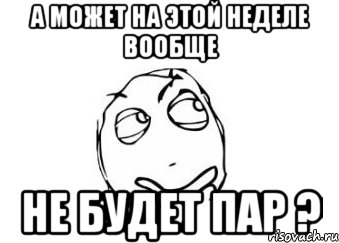 А МОЖЕТ НА ЭТОЙ НЕДЕЛЕ ВООБЩЕ

НЕ БУДЕТ ПАР ?

risovach.ru